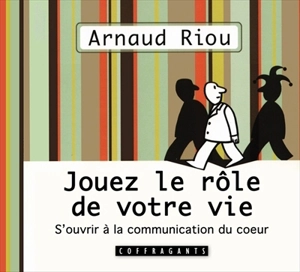 Arnaud Riou

Jouez le rôle de votre vie

S'ouvrir à la communication du coeur

COFFRAGANTS